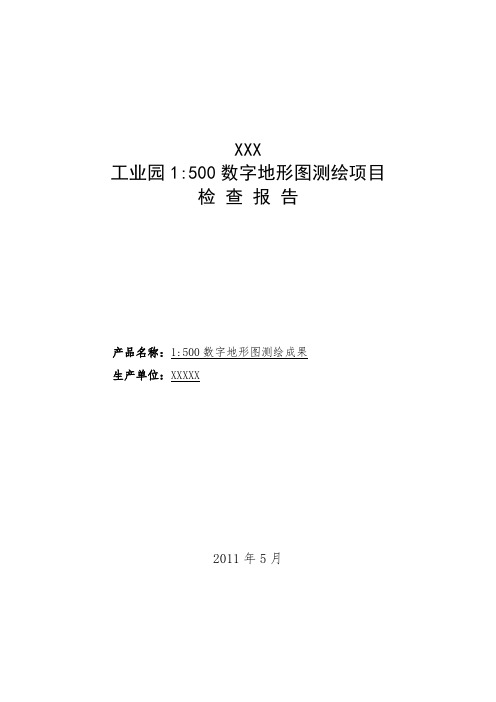 XXX
工业园 1:500 数字地形图测绘项目
检 查 报 告

产品名称：1:500 数字地形图测绘成果
生产单位：XXXXX

2011 年 5 月